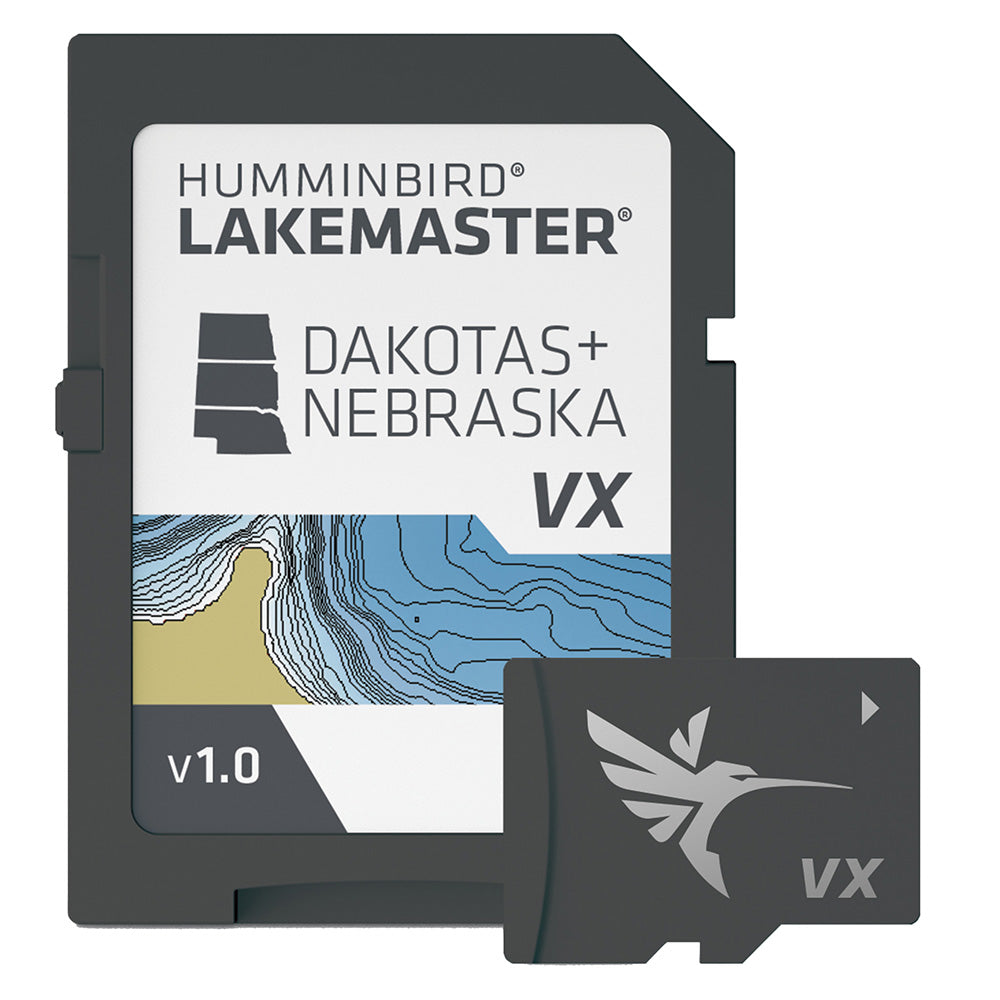 HUMMINBIRD®
LAKEMASTER®

DAKOTAS+
NEBRASKA

VX

v1.0

VX